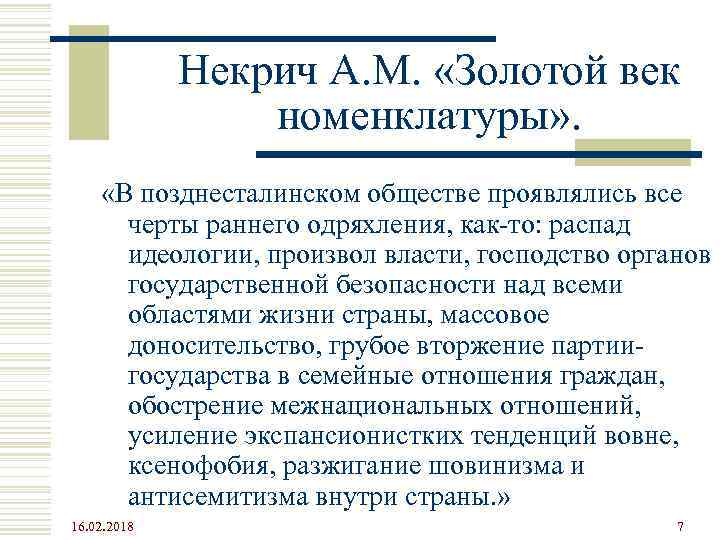 Некрич А.М. «Золотой век номенклатуры».

«В позднесталинском обществе проявлялись все черты раннего одряхления, как-то: распад идеологии, произвол власти, господство органов государственной безопасности над всеми областями жизни страны, массовое доносительство, грубое вторжение партии-государства в семейные отношения граждан, обострение межнациональных отношений, усиление экспансионистких тенденций вовне, ксенофобия, разжигание шовинизма и антисемитизма внутри страны.»

16.02.2018

7